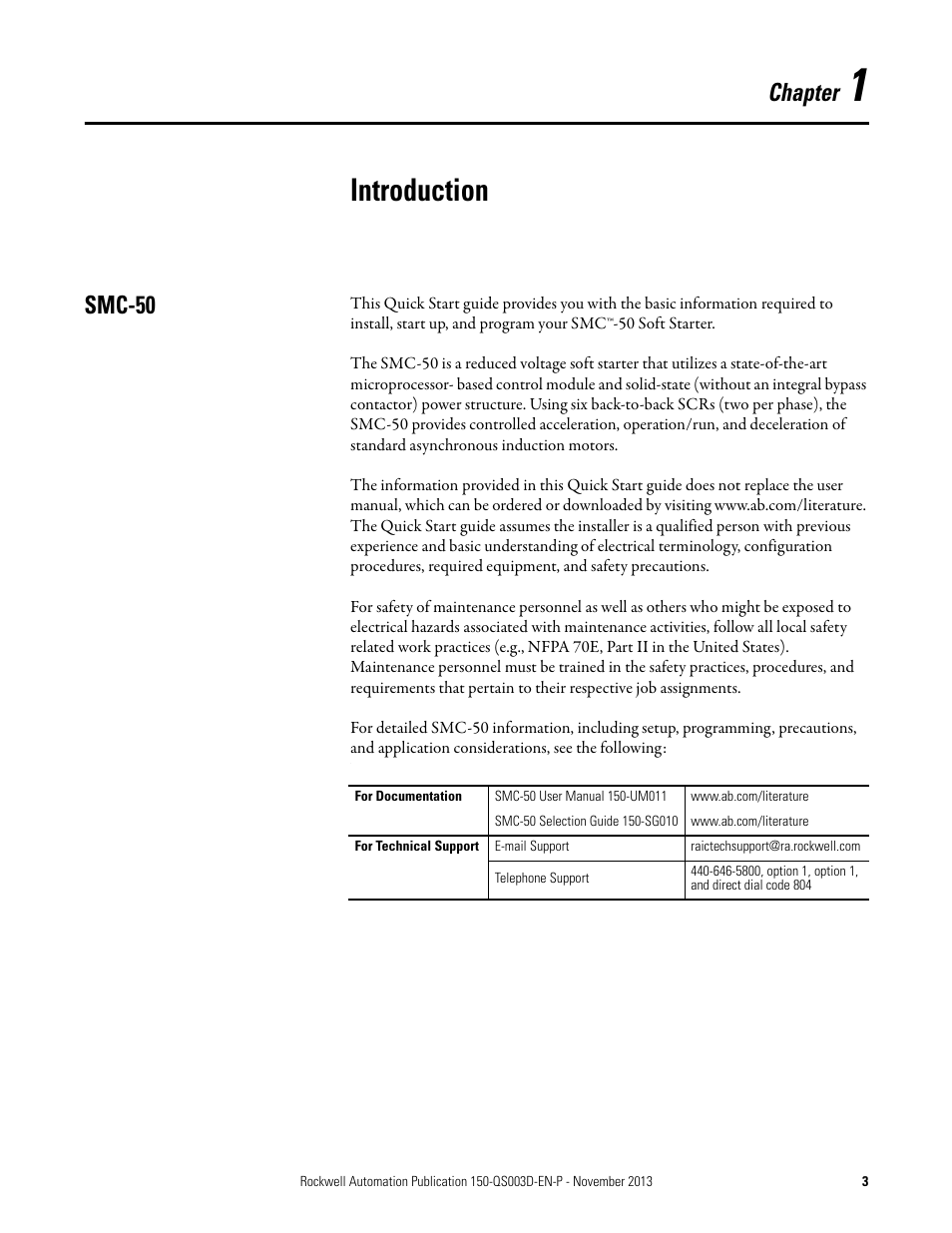 Chapter 1

Introduction

SMC-50

This Quick Start guide provides you with the basic information required to install, start up, and program your SMC™-50 Soft Starter.

The SMC-50 is a reduced voltage soft starter that utilizes a state-of-the-art microprocessor- based control module and solid-state (without an integral bypass contactor) power structure. Using six back-to-back SCRs (two per phase), the SMC-50 provides controlled acceleration, operation/run, and deceleration of standard asynchronous induction motors.

The information provided in this Quick Start guide does not replace the user manual, which can be ordered or downloaded by visiting www.ab.com/literature. The Quick Start guide assumes the installer is a qualified person with previous experience and basic understanding of electrical terminology, configuration procedures, required equipment, and safety precautions.

For safety of maintenance personnel as well as others who might be exposed to electrical hazards associated with maintenance activities, follow all local safety related work practices (e.g., NFPA 70E, Part II in the United States). Maintenance personnel must be trained in the safety practices, procedures, and requirements that pertain to their respective job assignments.

For detailed SMC-50 information, including setup, programming, precautions, and application considerations, see the following:

| | | |
|---|---|---|
| For Documentation | SMC-50 User Manual 150-UM011 | www.ab.com/literature |
| | SMC-50 Selection Guide 150-SG010 | www.ab.com/literature |
| For Technical Support | E-mail Support | raictechsupport@ra.rockwell.com |
| | Telephone Support | 440-646-5800, option 1, option 1, and direct dial code 804 |

Rockwell Automation Publication 150-QS003D-EN-P - November 2013 3